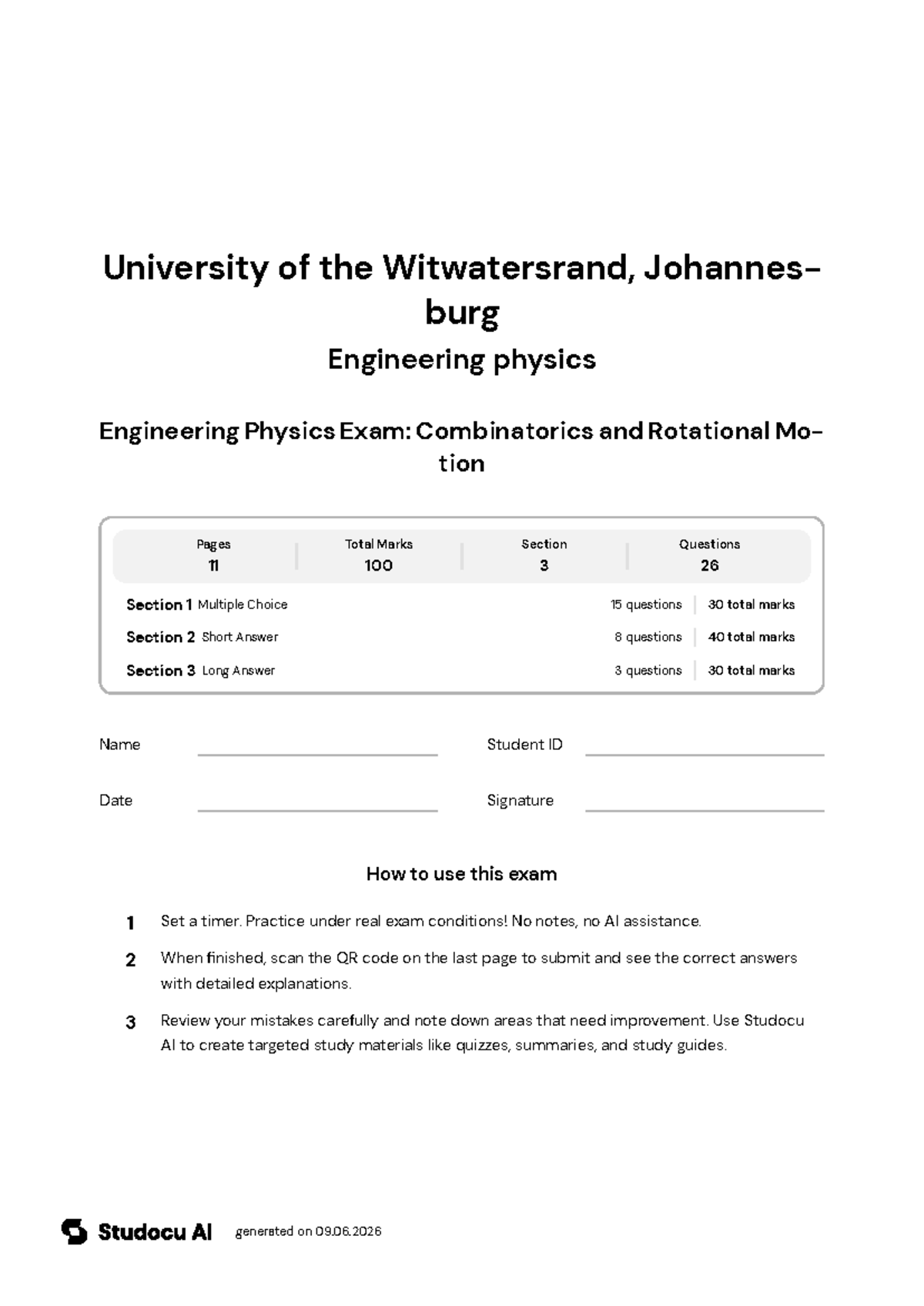 University of the Witwatersrand, Johannesburg

Engineering physics

Engineering Physics Exam: Combinatorics and Rotational Motion

Pages
11

Total Marks
100

Section
3

Questions
26

Section 1 Multiple Choice 15 questions 30 total marks

Section 2 Short Answer 8 questions 40 total marks

Section 3 Long Answer 3 questions 30 total marks

Name ____ Student ID ____

Date ____ Signature ____

How to use this exam

1 Set a timer. Practice under real exam conditions! No notes, no AI assistance.

2 When finished, scan the QR code on the last page to submit and see the correct answers with detailed explanations.

3 Review your mistakes carefully and note down areas that need improvement. Use Studocu AI to create targeted study materials like quizzes, summaries, and study guides.

Studocu AI generated on 09.06.2026